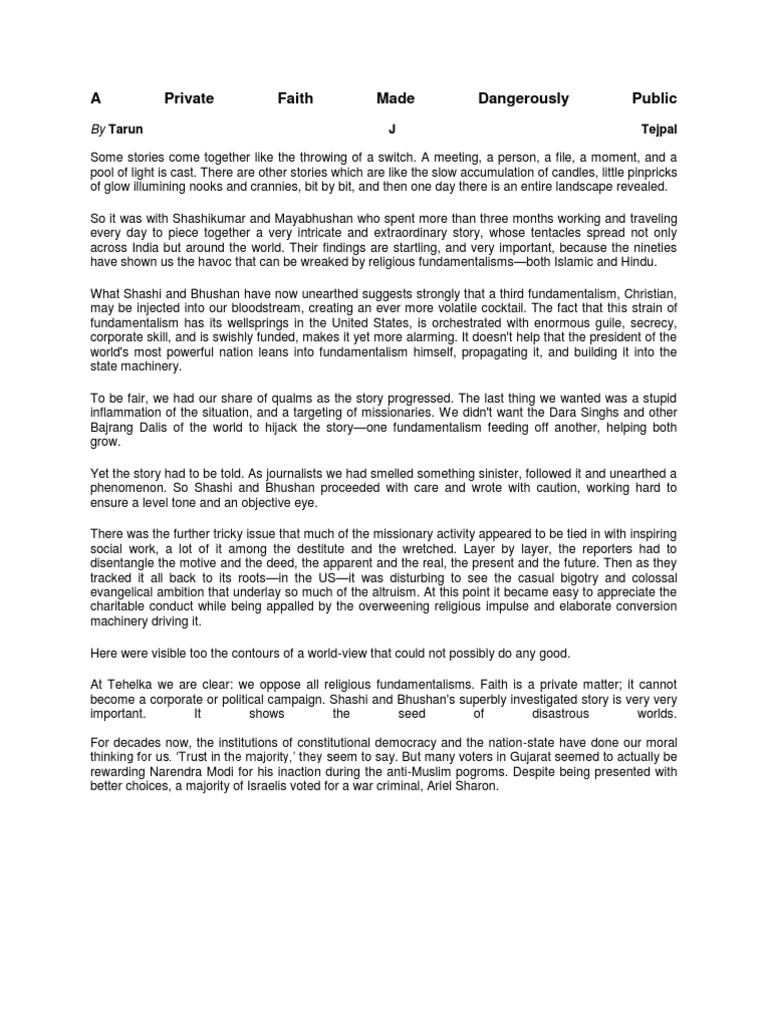 A Private Faith Made Dangerously Public

By Tarun J Tejpal

Some stories come together like the throwing of a switch. A meeting, a person, a file, a moment, and a pool of light is cast. There are other stories which are like the slow accumulation of candles, little pinpricks of glow illumining nooks and crannies, bit by bit, and then one day there is an entire landscape revealed.

So it was with Shashikumar and Mayabhushan who spent more than three months working and traveling every day to piece together a very intricate and extraordinary story, whose tentacles spread not only across India but around the world. Their findings are startling, and very important, because the nineties have shown us the havoc that can be wreaked by religious fundamentalisms—both Islamic and Hindu.

What Shashi and Bhushan have now unearthed suggests strongly that a third fundamentalism, Christian, may be injected into our bloodstream, creating an ever more volatile cocktail. The fact that this strain of fundamentalism has its wellsprings in the United States, is orchestrated with enormous guile, secrecy, corporate skill, and is swishly funded, makes it yet more alarming. It doesn't help that the president of the world's most powerful nation leans into fundamentalism himself, propagating it, and building it into the state machinery.

To be fair, we had our share of qualms as the story progressed. The last thing we wanted was a stupid inflammation of the situation, and a targeting of missionaries. We didn't want the Dara Singhs and other Bajrang Dalis of the world to hijack the story—one fundamentalism feeding off another, helping both grow.

Yet the story had to be told. As journalists we had smelled something sinister, followed it and unearthed a phenomenon. So Shashi and Bhushan proceeded with care and wrote with caution, working hard to ensure a level tone and an objective eye.

There was the further tricky issue that much of the missionary activity appeared to be tied in with inspiring social work, a lot of it among the destitute and the wretched. Layer by layer, the reporters had to disentangle the motive and the deed, the apparent and the real, the present and the future. Then as they tracked it all back to its roots—in the US—it was disturbing to see the casual bigotry and colossal evangelical ambition that underlay so much of the altruism. At this point it became easy to appreciate the charitable conduct while being appalled by the overweening religious impulse and elaborate conversion machinery driving it.

Here were visible too the contours of a world-view that could not possibly do any good.

At Tehelka we are clear: we oppose all religious fundamentalisms. Faith is a private matter; it cannot become a corporate or political campaign. Shashi and Bhushan's superbly investigated story is very very important. It shows the seed of disastrous worlds.

For decades now, the institutions of constitutional democracy and the nation-state have done our moral thinking for us. 'Trust in the majority,' they seem to say. But many voters in Gujarat seemed to actually be rewarding Narendra Modi for his inaction during the anti-Muslim pogroms. Despite being presented with better choices, a majority of Israelis voted for a war criminal, Ariel Sharon.